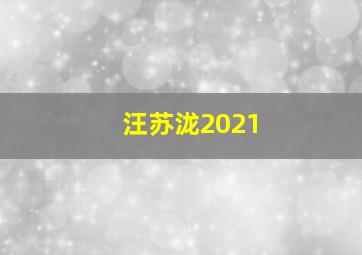 汪苏泷2021